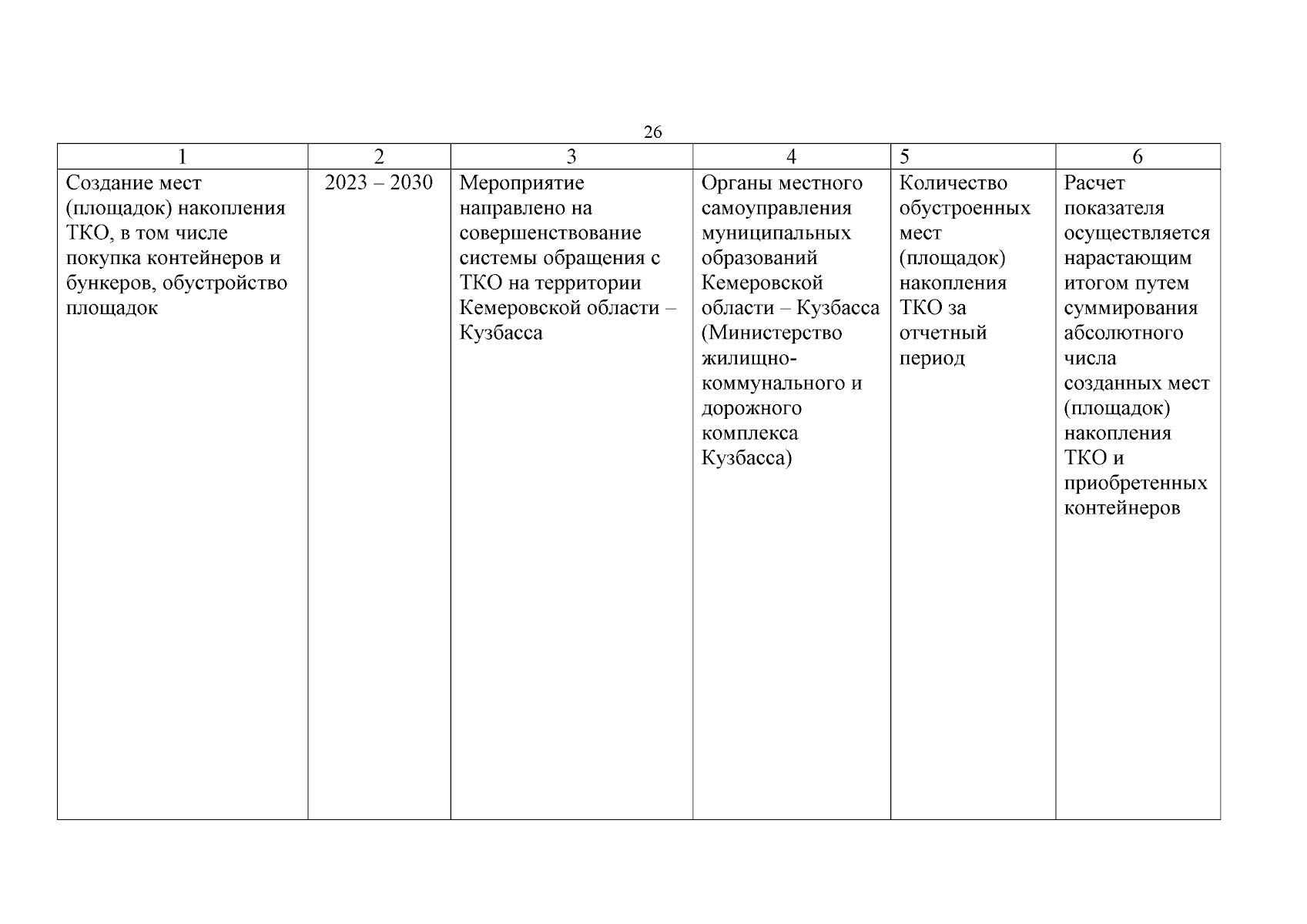 26

| 1 | 2 | 3 | 4 | 5 | 6 |
|---|---|---|---|---|---|
| Создание мест (площадок) накопления ТКО, в том числе покупка контейнеров и бункеров, обустройство площадок | 2023 – 2030 | Мероприятие направлено на совершенствование системы обращения с ТКО на территории Кемеровской области – Кузбасса | Органы местного самоуправления муниципальных образований Кемеровской области – Кузбасса (Министерство жилищно-коммунального и дорожного комплекса Кузбасса) | Количество обустроенных мест (площадок) накопления ТКО за отчетный период | Расчет показателя осуществляется нарастающим итогом путем суммирования абсолютного числа созданных мест (площадок) накопления ТКО и приобретенных контейнеров |